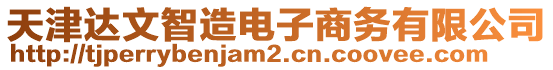 天津达文智造电子商务有限公司
http://tjperrybenjam2.cn.coovee.com